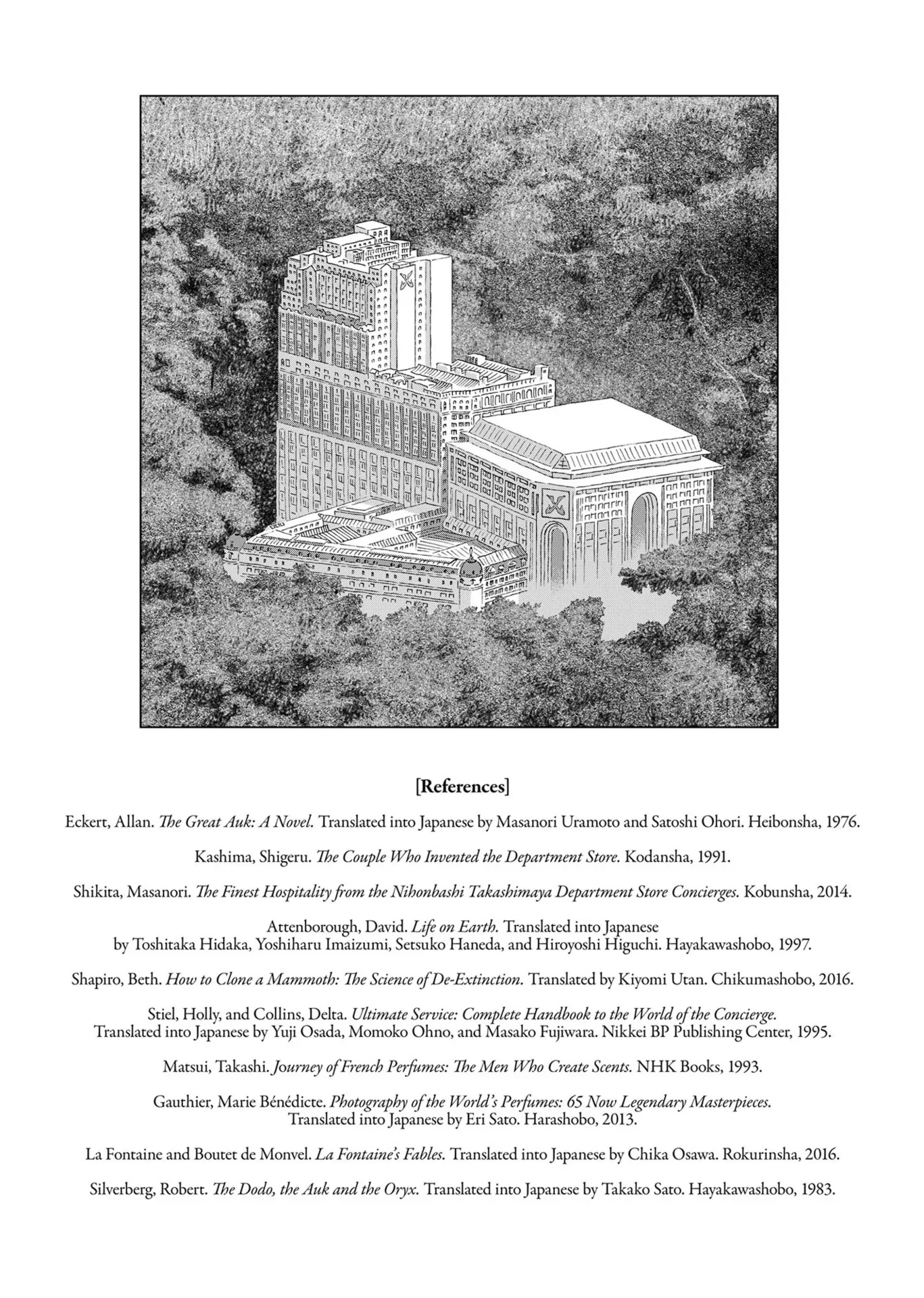 [References]

Eckert, Allan. The Great Auk: A Novel. Translated into Japanese by Masanori Uramoto and Satoshi Ohori. Heibonsha, 1976.

Kashima, Shigeru. The Couple Who Invented the Department Store. Kodansha, 1991.

Shikita, Masanori. The Finest Hospitality from the Nihonbashi Takashimaya Department Store Concierges. Kobunsha, 2014.

Attenborough, David. Life on Earth. Translated into Japanese by Toshitaka Hidaka, Yoshiharu Imaizumi, Setsuko Haneda, and Hiroyoshi Higuchi. Hayakawashobo, 1997.

Shapiro, Beth. How to Clone a Mammoth: The Science of De-Extinction. Translated by Kiyomi Utan. Chikumashobo, 2016.

Stiel, Holly, and Collins, Delta. Ultimate Service: Complete Handbook to the World of the Concierge. Translated into Japanese by Yuji Osada, Momoko Ohno, and Masako Fujiwara. Nikkei BP Publishing Center, 1995.

Matsui, Takashi. Journey of French Perfumes: The Men Who Create Scents. NHK Books, 1993.

Gauthier, Marie Bénédicte. Photography of the World's Perfumes: 65 Now Legendary Masterpieces. Translated into Japanese by Eri Sato. Harashobo, 2013.

La Fontaine and Boutet de Monvel. La Fontaine's Fables. Translated into Japanese by Chika Osawa. Rokurinsha, 2016.

Silverberg, Robert. The Dodo, the Auk and the Oryx. Translated into Japanese by Takako Sato. Hayakawashobo, 1983.